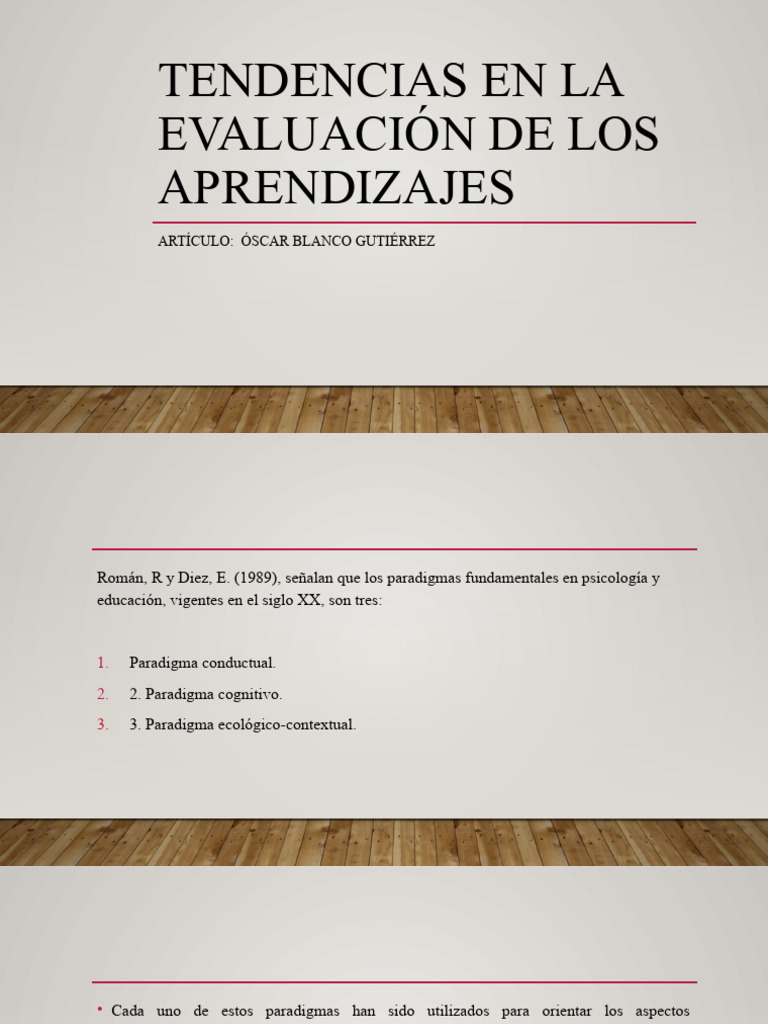 TENDENCIAS EN LA EVALUACIÓN DE LOS APRENDIZAJES

ARTÍCULO: ÓSCAR BLANCO GUTIÉRREZ

Román, R y Diez, E. (1989), señalan que los paradigmas fundamentales en psicología y educación, vigentes en el siglo XX, son tres:

1. Paradigma conductual.
2. 2. Paradigma cognitivo.
3. 3. Paradigma ecológico-contextual.

• Cada uno de estos paradigmas han sido utilizados para orientar los aspectos